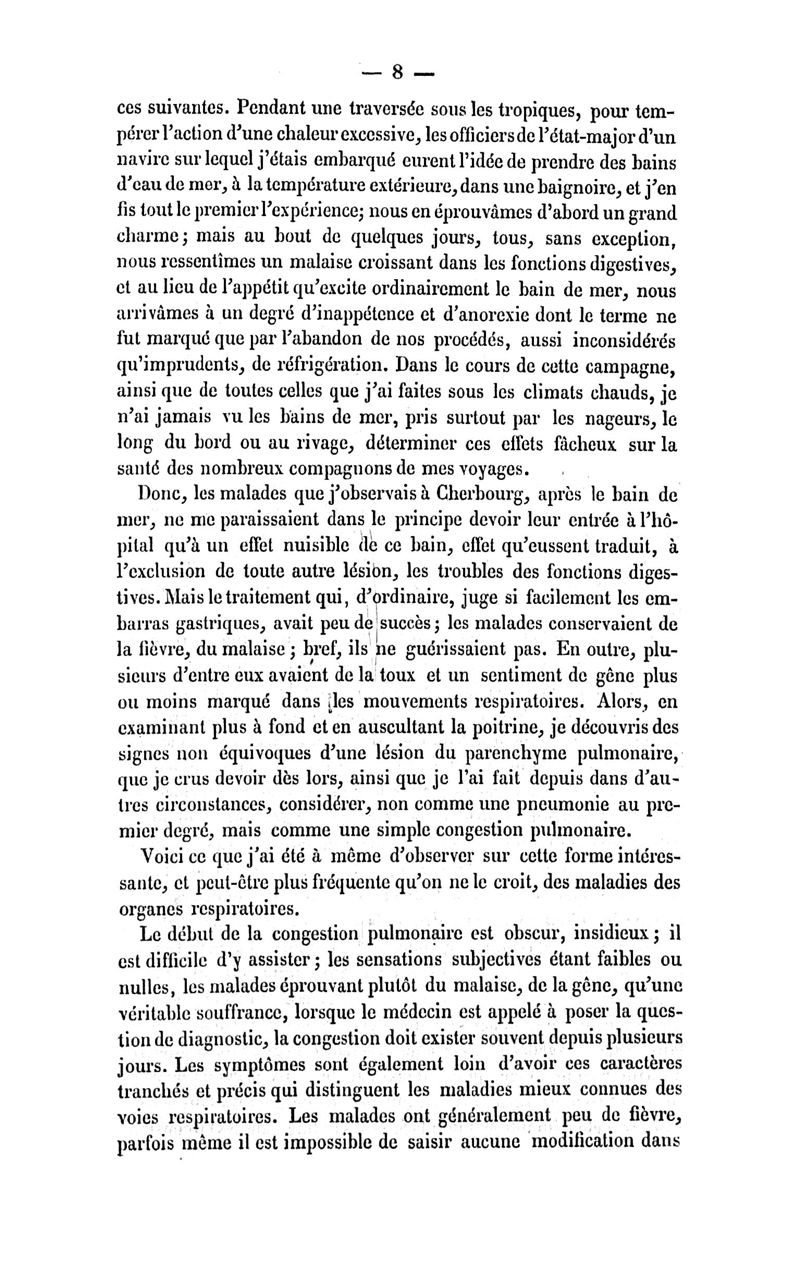 — 8 —

ces suivantes. Pendant une traversée sous les tropiques, pour tempérer l'action d'une chaleur excessive, les officiers de l'état-major d'un navire sur lequel j'étais embarqué eurent l'idée de prendre des bains d'eau de mer, à la température extérieure, dans une baignoire, et j'en fis tout le premier l'expérience; nous en éprouvâmes d'abord un grand charme; mais au bout de quelques jours, tous, sans exception, nous ressentîmes un malaise croissant dans les fonctions digestives, et au lieu de l'appétit qu'excite ordinairement le bain de mer, nous arrivâmes à un degré d'inappétence et d'anorexie dont le terme ne fut marqué que par l'abandon de nos procédés, aussi inconsidérés qu'imprudents, de réfrigération. Dans le cours de cette campagne, ainsi que de toutes celles que j'ai faites sous les climats chauds, je n'ai jamais vu les bains de mer, pris surtout par les nageurs, le long du bord ou au rivage, déterminer ces effets fâcheux sur la santé des nombreux compagnons de mes voyages.

Donc, les malades que j'observais à Cherbourg, après le bain de mer, ne me paraissaient dans le principe devoir leur entrée à l'hôpital qu'à un effet nuisible de ce bain, effet qu'eussent traduit, à l'exclusion de toute autre lésion, les troubles des fonctions digestives. Mais le traitement qui, d'ordinaire, juge si facilement les embarras gastriques, avait peu de succès; les malades conservaient de la fièvre, du malaise; bref, ils ne guérissaient pas. En outre, plusieurs d'entre eux avaient de la toux et un sentiment de gêne plus ou moins marqué dans les mouvements respiratoires. Alors, en examinant plus à fond et en auscultant la poitrine, je découvris des signes non équivoques d'une lésion du parenchyme pulmonaire, que je crus devoir dès lors, ainsi que je l'ai fait depuis dans d'autres circonstances, considérer, non comme une pneumonie au premier degré, mais comme une simple congestion pulmonaire.

Voici ce que j'ai été à même d'observer sur cette forme intéressante, et peut-être plus fréquente qu'on ne le croit, des maladies des organes respiratoires.

Le début de la congestion pulmonaire est obscur, insidieux; il est difficile d'y assister; les sensations subjectives étant faibles ou nulles, les malades éprouvant plutôt du malaise, de la gêne, qu'une véritable souffrance, lorsque le médecin est appelé à poser la question de diagnostic, la congestion doit exister souvent depuis plusieurs jours. Les symptômes sont également loin d'avoir ces caractères tranchés et précis qui distinguent les maladies mieux connues des voies respiratoires. Les malades ont généralement peu de fièvre, parfois même il est impossible de saisir aucune modification dans